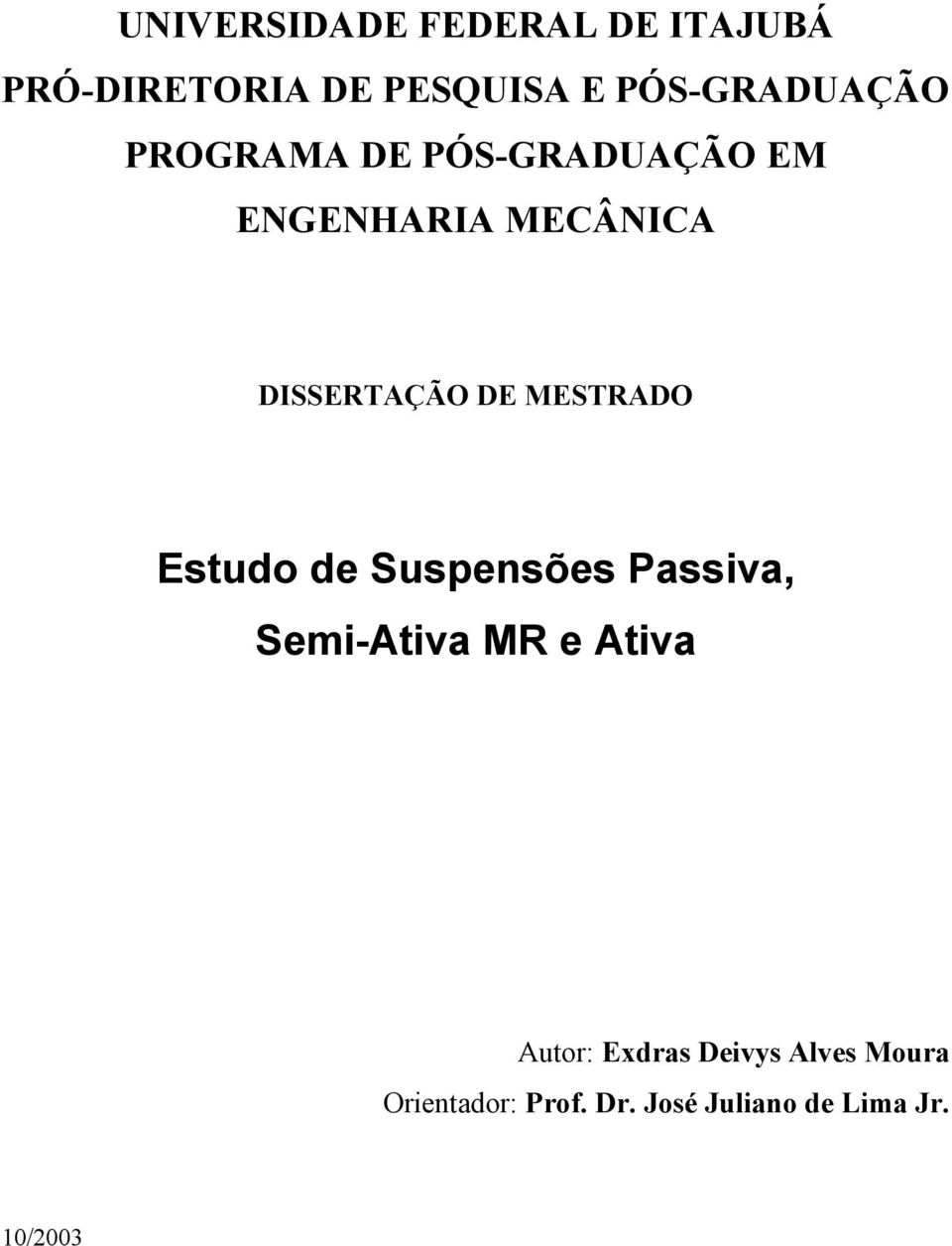 UNIVERSIDADE FEDERAL DE ITAJUBÁ
PRÓ-DIRETORIA DE PESQUISA E PÓS-GRADUAÇÃO
PROGRAMA DE PÓS-GRADUAÇÃO EM
ENGENHARIA MECÂNICA

DISSERTAÇÃO DE MESTRADO

Estudo de Suspensões Passiva,
Semi-Ativa MR e Ativa

Autor: Exdras Deivys Alves Moura
Orientador: Prof. Dr. José Juliano de Lima Jr.

10/2003